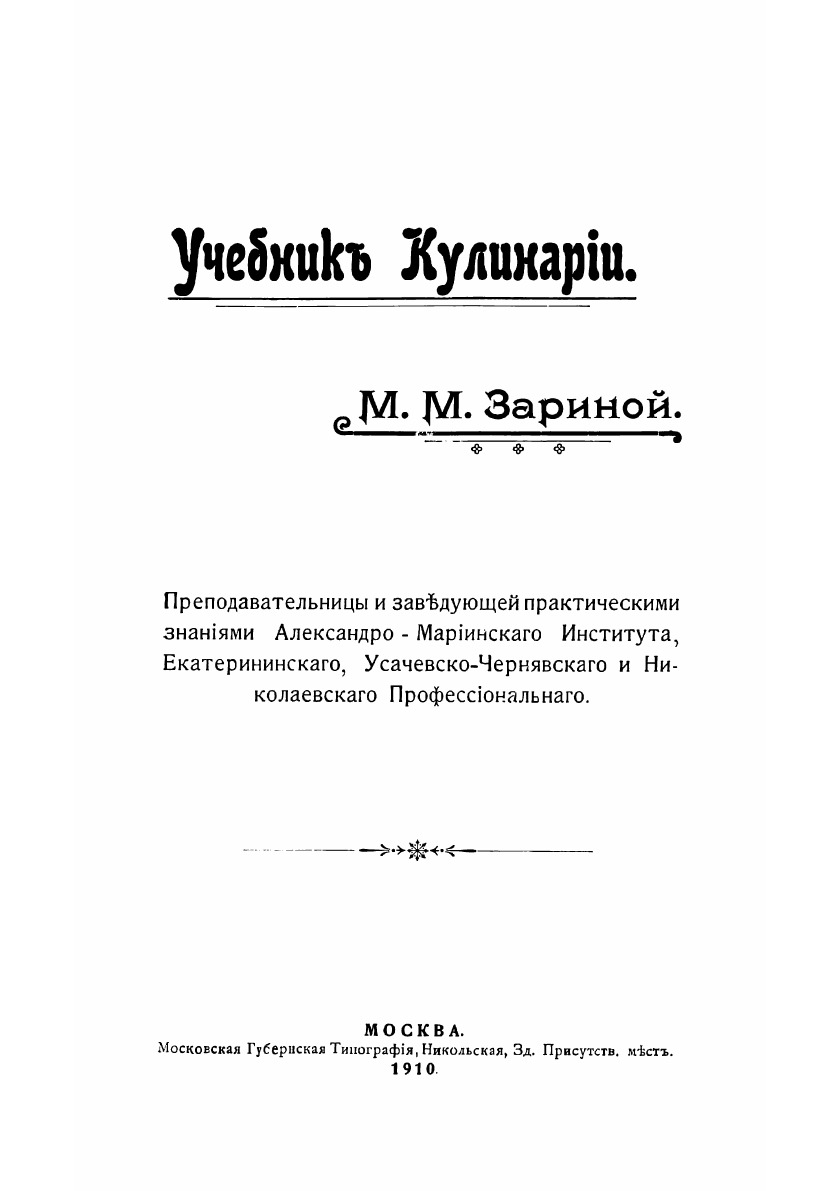 Учебникъ Кулинаріи.

М. М. Зариной.

Преподавательницы и завѣдующей практическими знаніями Александро - Маріинскаго Института, Екатерининскаго, Усачевско-Чернявскаго и Николаевскаго Профессіональнаго.

МОСКВА.
Московская Губернская Типографія, Никольская, Зд. Присутств. мѣстъ.
1910.